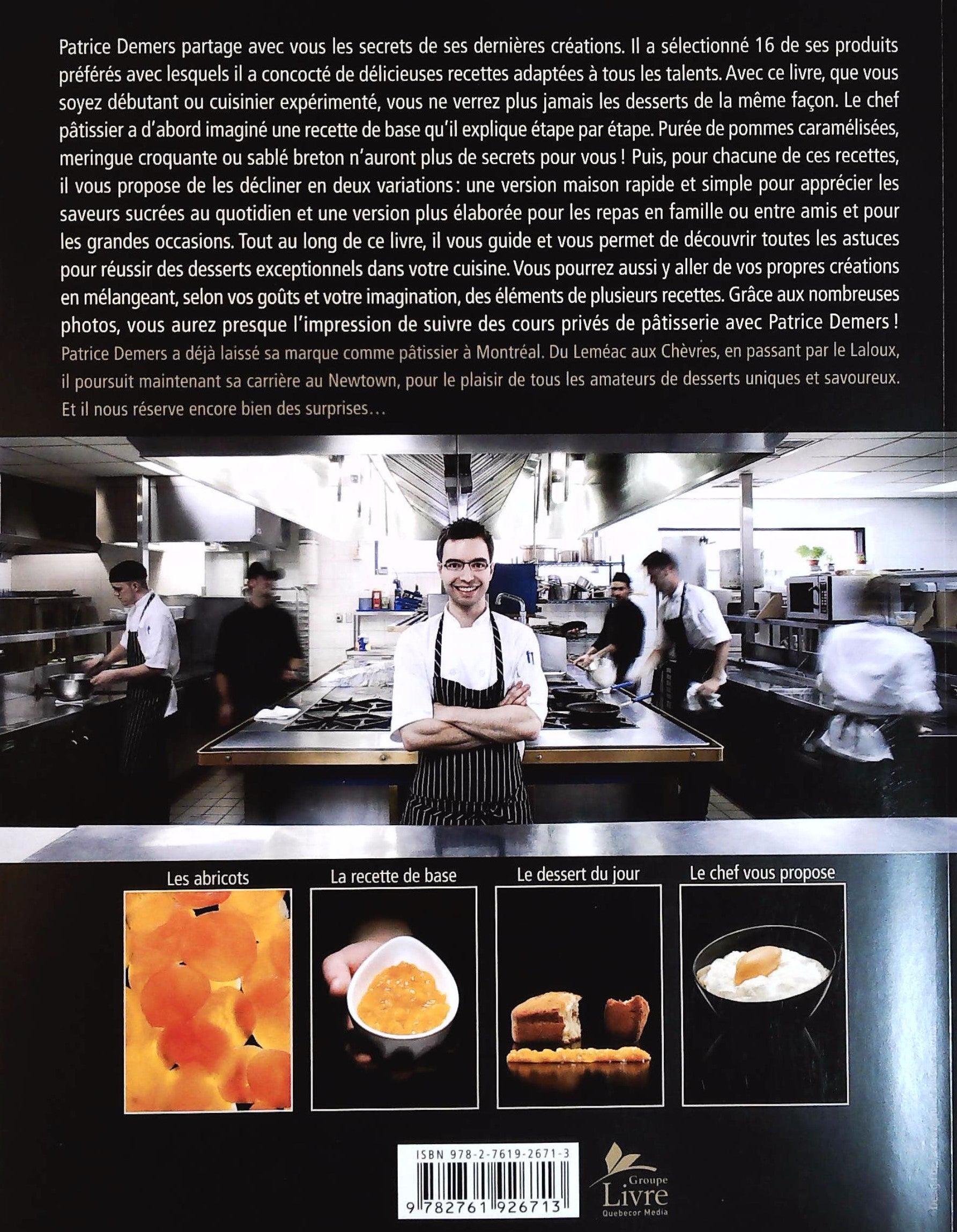 Patrice Demers partage avec vous les secrets de ses dernières créations. Il a sélectionné 16 de ses produits préférés avec lesquels il a concocté de délicieuses recettes adaptées à tous les talents. Avec ce livre, que vous soyez débutant ou cuisinier expérimenté, vous ne verrez plus jamais les desserts de la même façon. Le chef pâtissier a d'abord imaginé une recette de base qu'il explique étape par étape. Purée de pommes caramélisées, meringue croquante ou sablé breton n'auront plus de secrets pour vous ! Puis, pour chacune de ces recettes, il vous propose de les décliner en deux variations : une version maison rapide et simple pour apprécier les saveurs sucrées au quotidien et une version plus élaborée pour les repas en famille ou entre amis et pour les grandes occasions. Tout au long de ce livre, il vous guide et vous permet de découvrir toutes les astuces pour réussir des desserts exceptionnels dans votre cuisine. Vous pourrez aussi y aller de vos propres créations en mélangeant, selon vos goûts et votre imagination, des éléments de plusieurs recettes. Grâce aux nombreuses photos, vous aurez presque l'impression de suivre des cours privés de pâtisserie avec Patrice Demers !

Patrice Demers a déjà laissé sa marque comme pâtissier à Montréal. Du Leméac aux Chèvres, en passant par le Laloux, il poursuit maintenant sa carrière au Newtown, pour le plaisir de tous les amateurs de desserts uniques et savoureux. Et il nous réserve encore bien des surprises…

Les abricots

La recette de base

Le dessert du jour

Le chef vous propose

ISBN 978-2-7619-2671-3

9 782761 926713

Groupe Livre Quebecor Media